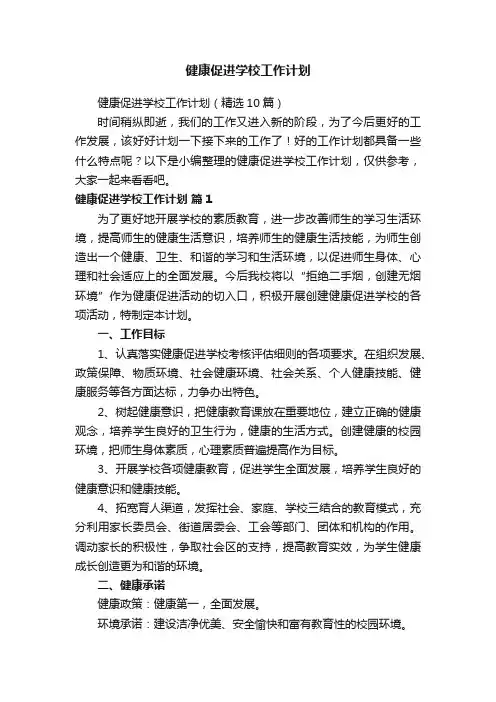 健康促进学校工作计划

健康促进学校工作计划（精选10篇）

时间稍纵即逝，我们的工作又进入新的阶段，为了今后更好的工作发展，该好好计划一下接下来的工作了！好的工作计划都具备一些什么特点呢？以下是小编整理的健康促进学校工作计划，仅供参考，大家一起来看看吧。

健康促进学校工作计划 篇1

为了更好地开展学校的素质教育，进一步改善师生的学习生活环境，提高师生的健康生活意识，培养师生的健康生活技能，为师生创造出一个健康、卫生、和谐的学习和生活环境，以促进师生身体、心理和社会适应上的全面发展。今后我校将以“拒绝二手烟，创建无烟环境”作为健康促进活动的切入口，积极开展创建健康促进学校的各项活动，特制定本计划。

一、工作目标

1、认真落实健康促进学校考核评估细则的各项要求。在组织发展、政策保障、物质环境、社会健康环境、社会关系、个人健康技能、健康服务等各方面达标，力争办出特色。

2、树起健康意识，把健康教育课放在重要地位，建立正确的健康观念，培养学生良好的卫生行为，健康的生活方式。创建健康的校园环境，把师生身体素质，心理素质普遍提高作为目标。

3、开展学校各项健康教育，促进学生全面发展，培养学生良好的健康意识和健康技能。

4、拓宽育人渠道，发挥社会、家庭、学校三结合的教育模式，充分利用家长委员会、街道居委会、工会等部门、团体和机构的作用。调动家长的积极性，争取社会区的支持，提高教育实效，为学生健康成长创造更为和谐的环境。

二、健康承诺

健康政策：健康第一，全面发展。

环境承诺：建设洁净优美、安全愉快和富有教育性的校园环境。